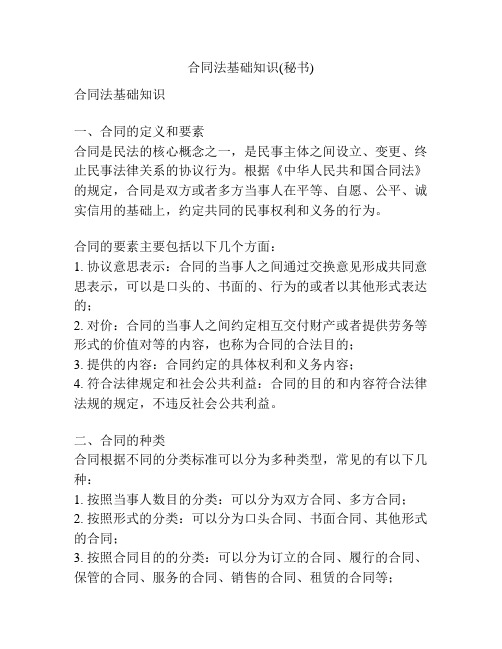 合同法基础知识(秘书)

合同法基础知识

一、合同的定义和要素
合同是民法的核心概念之一，是民事主体之间设立、变更、终止民事法律关系的协议行为。根据《中华人民共和国合同法》的规定，合同是双方或者多方当事人在平等、自愿、公平、诚实信用的基础上，约定共同的民事权利和义务的行为。

合同的要素主要包括以下几个方面：
1. 协议意思表示：合同的当事人之间通过交换意见形成共同意思表示，可以是口头的、书面的、行为的或者以其他形式表达的；
2. 对价：合同的当事人之间约定相互交付财产或者提供劳务等形式的价值对等的内容，也称为合同的合法目的；
3. 提供的内容：合同约定的具体权利和义务内容；
4. 符合法律规定和社会公共利益：合同的目的和内容符合法律法规的规定，不违反社会公共利益。

二、合同的种类
合同根据不同的分类标准可以分为多种类型，常见的有以下几种：
1. 按照当事人数目的分类：可以分为双方合同、多方合同；
2. 按照形式的分类：可以分为口头合同、书面合同、其他形式的合同；
3. 按照合同目的的分类：可以分为订立的合同、履行的合同、保管的合同、服务的合同、销售的合同、租赁的合同等；